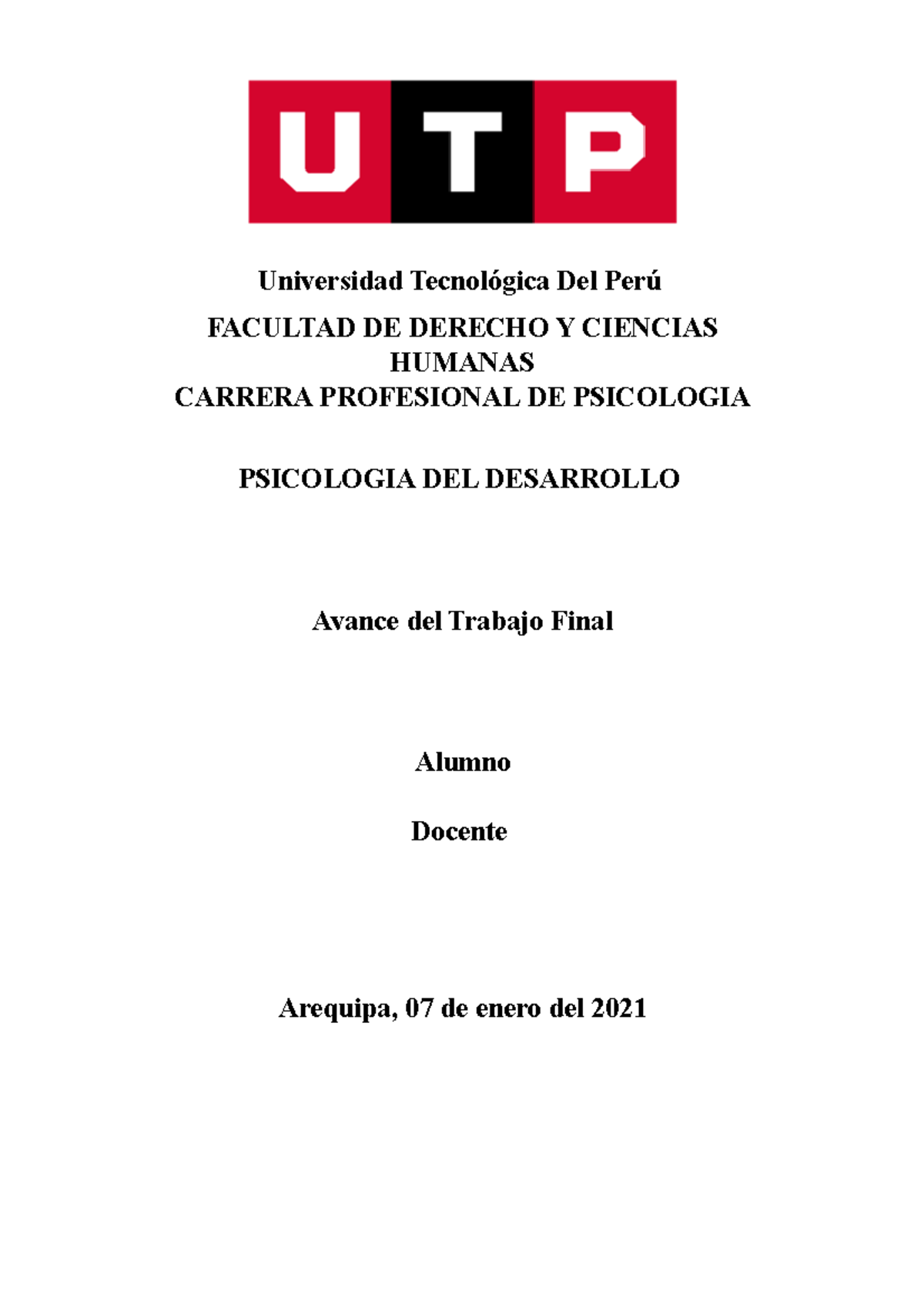 UTP

Universidad Tecnológica Del Perú

FACULTAD DE DERECHO Y CIENCIAS HUMANAS
CARRERA PROFESIONAL DE PSICOLOGIA

PSICOLOGIA DEL DESARROLLO

Avance del Trabajo Final

Alumno

Docente

Arequipa, 07 de enero del 2021